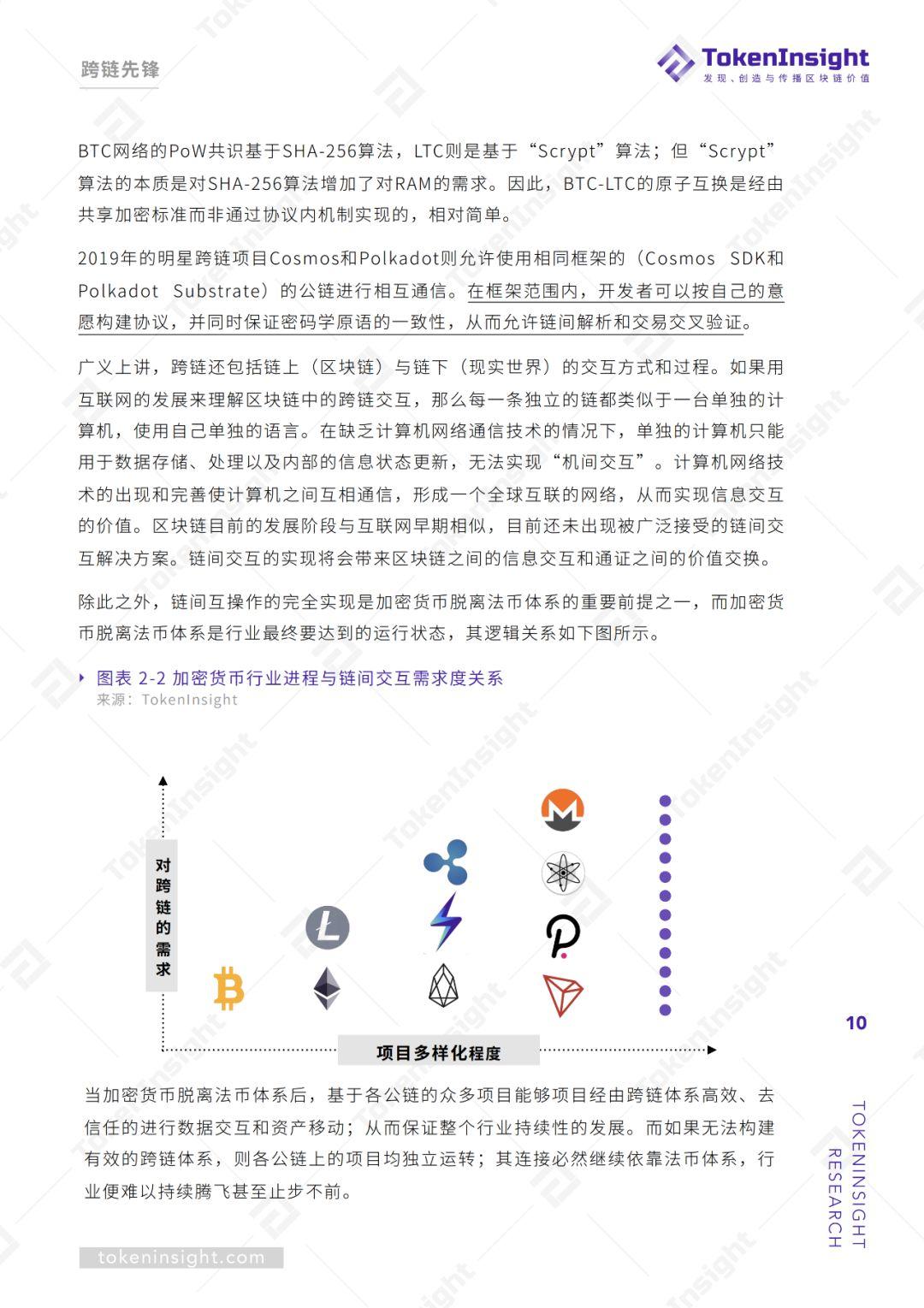 跨链先锋

TokenInsight
发现、创造与传播区块链价值

BTC网络的PoW共识基于SHA-256算法，LTC则是基于“Scrypt”算法；但“Scrypt”算法的本质是对SHA-256算法增加了对RAM的需求。因此，BTC-LTC的原子互换是经由共享加密标准而非通过协议内机制实现的，相对简单。

2019年的明星跨链项目Cosmos和Polkadot则允许使用相同框架的（Cosmos SDK和Polkadot Substrate）的公链进行相互通信。在框架范围内，开发者可以按自己的意愿构建协议，并同时保证密码学原语的一致性，从而允许链间解析和交易交叉验证。

广义上讲，跨链还包括链上（区块链）与链下（现实世界）的交互方式和过程。如果用互联网的发展来理解区块链中的跨链交互，那么每一条独立的链都类似于一台单独的计算机，使用自己单独的语言。在缺乏计算机网络通信技术的情况下，单独的计算机只能用于数据存储、处理以及内部的信息状态更新，无法实现“机间交互”。计算机网络技术的出现和完善使计算机之间互相通信，形成一个全球互联的网络，从而实现信息交互的价值。区块链目前的发展阶段与互联网早期相似，目前还未出现被广泛接受的链间交互解决方案。链间交互的实现将会带来区块链之间的信息交互和通证之间的价值交换。

除此之外，链间互操作的完全实现是加密货币脱离法币体系的重要前提之一，而加密货币脱离法币体系是行业最终要达到的运行状态，其逻辑关系如下图所示。

图表 2-2 加密货币行业进程与链间交互需求度关系
来源：TokenInsight

对跨链的需求

项目多样化程度

10

当加密货币脱离法币体系后，基于各公链的众多项目能够项目经由跨链体系高效、去信任的进行数据交互和资产移动；从而保证整个行业持续性的发展。而如果无法构建有效的跨链体系，则各公链上的项目均独立运转；其连接必然继续依靠法币体系，行业便难以持续腾飞甚至止步不前。

TOKENINSIGHT RESEARCH

tokeninsight.com